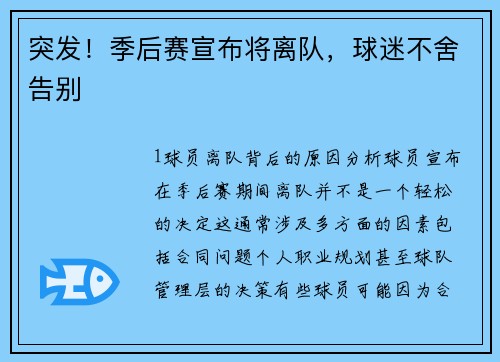 突发！季后赛宣布将离队，球迷不舍告别

1球员离队背后的原因分析球员宣布在季后赛期间离队并不是一个轻松的决定这通常涉及多方面的因素包括合同问题个人职业规划甚至球队管理层的决策有些球员可能因为合